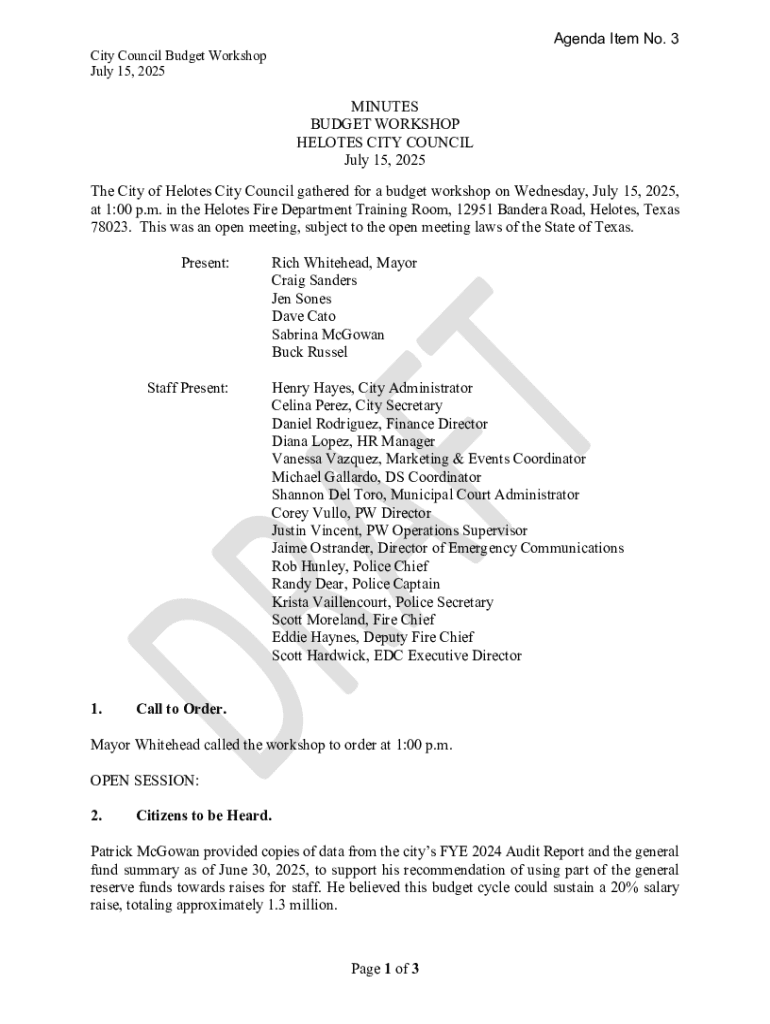 Agenda Item No. 3

City Council Budget Workshop
July 15, 2025

MINUTES
BUDGET WORKSHOP
HELOTES CITY COUNCIL
July 15, 2025

The City of Helotes City Council gathered for a budget workshop on Wednesday, July 15, 2025, at 1:00 p.m. in the Helotes Fire Department Training Room, 12951 Bandera Road, Helotes, Texas 78023. This was an open meeting, subject to the open meeting laws of the State of Texas.

Present: Rich Whitehead, Mayor
Craig Sanders
Jen Sones
Dave Cato
Sabrina McGowan
Buck Russel

Staff Present: Henry Hayes, City Administrator
Celina Perez, City Secretary
Daniel Rodriguez, Finance Director
Diana Lopez, HR Manager
Vanessa Vazquez, Marketing & Events Coordinator
Michael Gallardo, DS Coordinator
Shannon Del Toro, Municipal Court Administrator
Corey Vullo, PW Director
Justin Vincent, PW Operations Supervisor
Jaime Ostrander, Director of Emergency Communications
Rob Hunley, Police Chief
Randy Dear, Police Captain
Krista Vaillencourt, Police Secretary
Scott Moreland, Fire Chief
Eddie Haynes, Deputy Fire Chief
Scott Hardwick, EDC Executive Director

DRAFT

1. Call to Order.

Mayor Whitehead called the workshop to order at 1:00 p.m.

OPEN SESSION:

2. Citizens to be Heard.

Patrick McGowan provided copies of data from the city's FYE 2024 Audit Report and the general fund summary as of June 30, 2025, to support his recommendation of using part of the general reserve funds towards raises for staff. He believed this budget cycle could sustain a 20% salary raise, totaling approximately 1.3 million.

Page 1 of 3